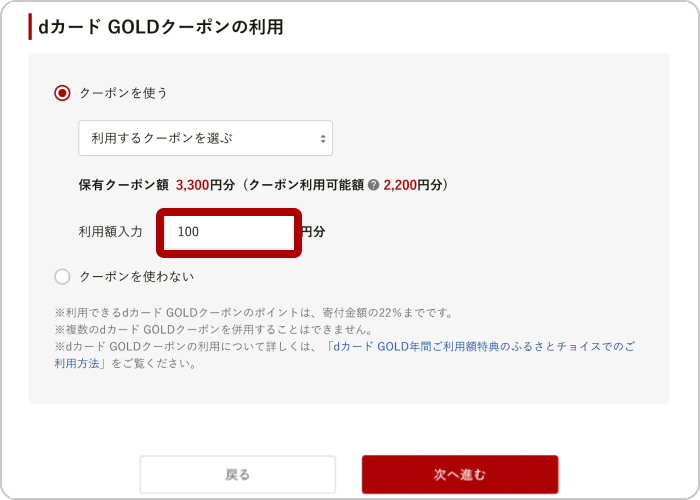 dカード GOLDクーポンの利用

クーポンを使う

利用するクーポンを選ぶ

保有クーポン額 3,300円分（クーポン利用可能額 2,200円分）

利用額入力 100 円分

クーポンを使わない

※利用できるdカード GOLDクーポンのポイントは、寄付金額の22%までです。
※複数のdカード GOLDクーポンを併用することはできません。
※dカード GOLDクーポンの利用について詳しくは、「dカード GOLD年間ご利用額特典のふるさとチョイスでのご利用方法」をご覧ください。

戻る

次へ進む